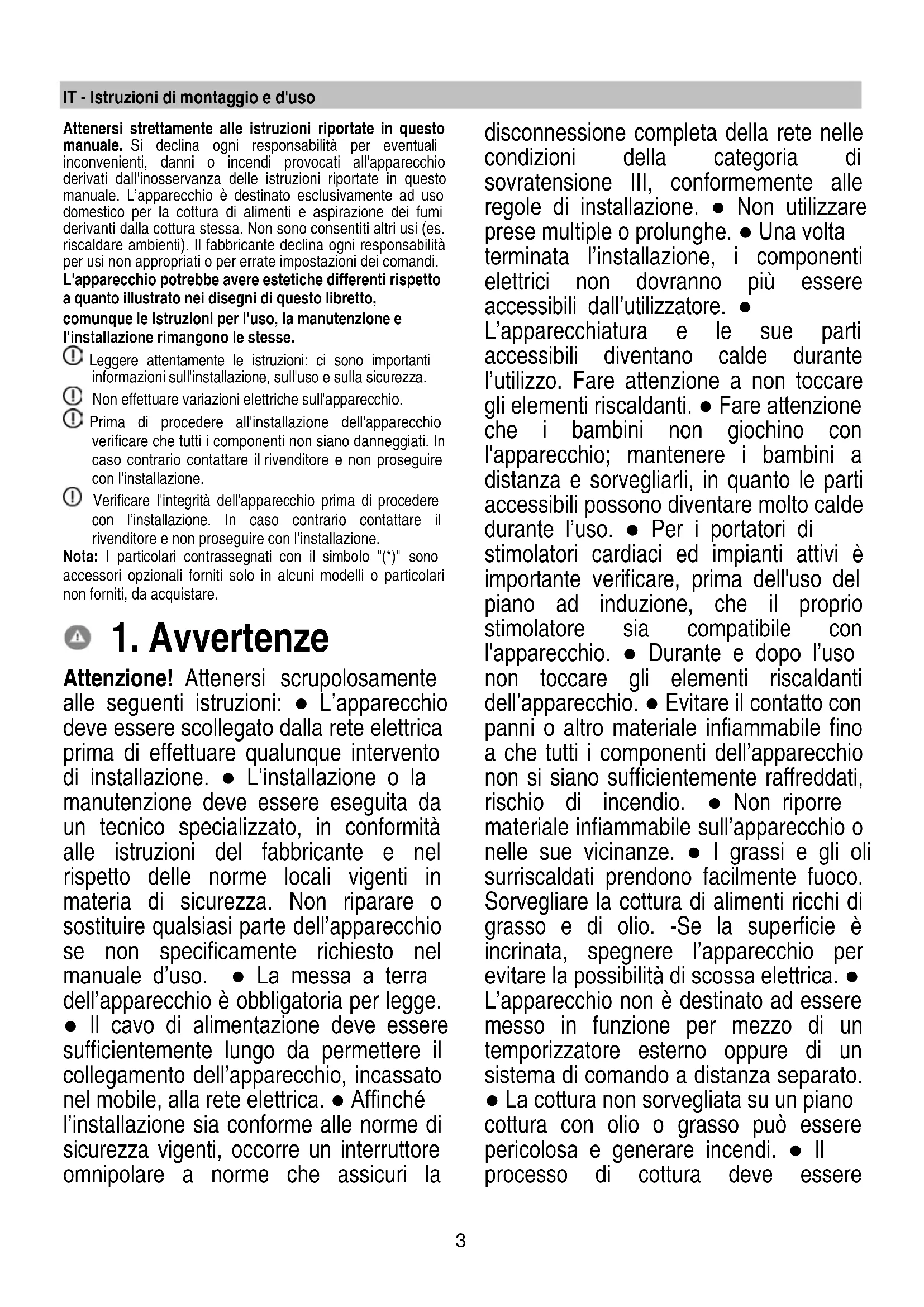 IT - Istruzioni di montaggio e d'uso

**Attenersi strettamente alle istruzioni riportate in questo manuale.** Si declina ogni responsabilità per eventuali inconvenienti, danni o incendi provocati all'apparecchio derivati dall'inosservanza delle istruzioni riportate in questo manuale. L'apparecchio è destinato esclusivamente ad uso domestico per la cottura di alimenti e aspirazione dei fumi derivanti dalla cottura stessa. Non sono consentiti altri usi (es. riscaldare ambienti). Il fabbricante declina ogni responsabilità per usi non appropriati o per errate impostazioni dei comandi.
**L'apparecchio potrebbe avere estetiche differenti rispetto a quanto illustrato nei disegni di questo libretto, comunque le istruzioni per l'uso, la manutenzione e l'installazione rimangono le stesse.**

Leggere attentamente le istruzioni: ci sono importanti informazioni sull'installazione, sull'uso e sulla sicurezza.

Non effettuare variazioni elettriche sull'apparecchio.

Prima di procedere all'installazione dell'apparecchio verificare che tutti i componenti non siano danneggiati. In caso contrario contattare il rivenditore e non proseguire con l'installazione.

Verificare l'integrità dell'apparecchio prima di procedere con l'installazione. In caso contrario contattare il rivenditore e non proseguire con l'installazione.

**Nota:** I particolari contrassegnati con il simbolo "(*)" sono accessori opzionali forniti solo in alcuni modelli o particolari non forniti, da acquistare.

1. Avvertenze

**Attenzione!** Attenersi scrupolosamente alle seguenti istruzioni: ● L'apparecchio deve essere scollegato dalla rete elettrica prima di effettuare qualunque intervento di installazione. ● L'installazione o la manutenzione deve essere eseguita da un tecnico specializzato, in conformità alle istruzioni del fabbricante e nel rispetto delle norme locali vigenti in materia di sicurezza. Non riparare o sostituire qualsiasi parte dell'apparecchio se non specificamente richiesto nel manuale d'uso. ● La messa a terra dell'apparecchio è obbligatoria per legge. ● Il cavo di alimentazione deve essere sufficientemente lungo da permettere il collegamento dell'apparecchio, incassato nel mobile, alla rete elettrica. ● Affinché l'installazione sia conforme alle norme di sicurezza vigenti, occorre un interruttore omnipolare a norme che assicuri la disconnessione completa della rete nelle condizioni della categoria di sovratensione III, conformemente alle regole di installazione. ● Non utilizzare prese multiple o prolunghe. ● Una volta terminata l'installazione, i componenti elettrici non dovranno più essere accessibili dall'utilizzatore. ● L'apparecchiatura e le sue parti accessibili diventano calde durante l'utilizzo. Fare attenzione a non toccare gli elementi riscaldanti. ● Fare attenzione che i bambini non giochino con l'apparecchio; mantenere i bambini a distanza e sorvegliarli, in quanto le parti accessibili possono diventare molto calde durante l'uso. ● Per i portatori di stimolatori cardiaci ed impianti attivi è importante verificare, prima dell'uso del piano ad induzione, che il proprio stimolatore sia compatibile con l'apparecchio. ● Durante e dopo l'uso non toccare gli elementi riscaldanti dell'apparecchio. ● Evitare il contatto con panni o altro materiale infiammabile fino a che tutti i componenti dell'apparecchio non si siano sufficientemente raffreddati, rischio di incendio. ● Non riporre materiale infiammabile sull'apparecchio o nelle sue vicinanze. ● I grassi e gli oli surriscaldati prendono facilmente fuoco. Sorvegliare la cottura di alimenti ricchi di grasso e di olio. -Se la superficie è incrinata, spegnere l'apparecchio per evitare la possibilità di scossa elettrica. ● L'apparecchio non è destinato ad essere messo in funzione per mezzo di un temporizzatore esterno oppure di un sistema di comando a distanza separato. ● La cottura non sorvegliata su un piano cottura con olio o grasso può essere pericolosa e generare incendi. ● Il processo di cottura deve essere

3